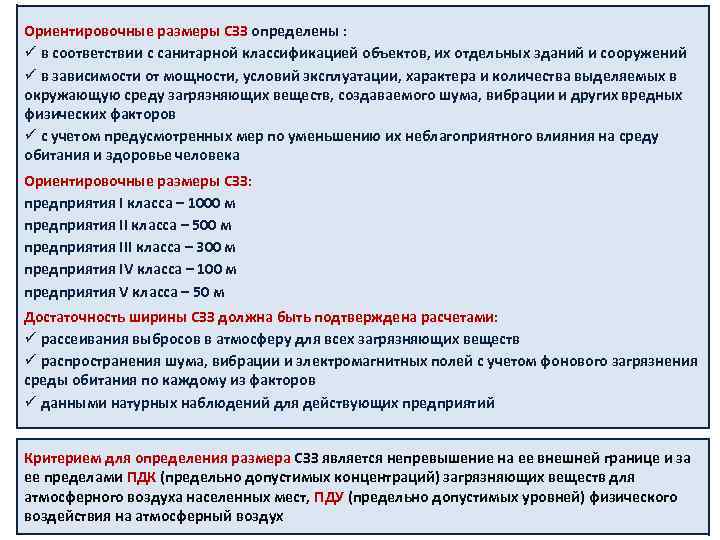 Ориентировочные размеры СЗЗ определены :
✓ в соответствии с санитарной классификацией объектов, их отдельных зданий и сооружений
✓ в зависимости от мощности, условий эксплуатации, характера и количества выделяемых в окружающую среду загрязняющих веществ, создаваемого шума, вибрации и других вредных физических факторов
✓ с учетом предусмотренных мер по уменьшению их неблагоприятного влияния на среду обитания и здоровье человека

Ориентировочные размеры СЗЗ:
предприятия I класса – 1000 м
предприятия II класса – 500 м
предприятия III класса – 300 м
предприятия IV класса – 100 м
предприятия V класса – 50 м

Достаточность ширины СЗЗ должна быть подтверждена расчетами:
✓ рассеивания выбросов в атмосферу для всех загрязняющих веществ
✓ распространения шума, вибрации и электромагнитных полей с учетом фонового загрязнения среды обитания по каждому из факторов
✓ данными натурных наблюдений для действующих предприятий

Критерием для определения размера СЗЗ является непревышение на ее внешней границе и за ее пределами ПДК (предельно допустимых концентраций) загрязняющих веществ для атмосферного воздуха населенных мест, ПДУ (предельно допустимых уровней) физического воздействия на атмосферный воздух